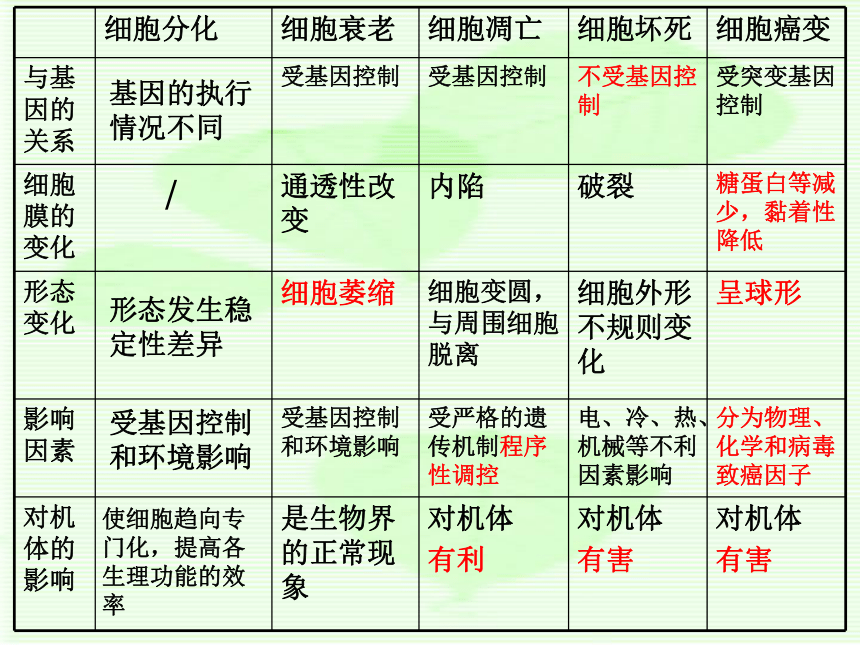 |  | 细胞分化 | 细胞衰老 | 细胞凋亡 | 细胞坏死 | 细胞癌变 |
|---|---|---|---|---|---|
| 与基因的关系 | 基因的执行情况不同 | 受基因控制 | 受基因控制 | 不受基因控制 | 受突变基因控制 |
| 细胞膜的变化 | / | 通透性改变 | 内陷 | 破裂 | 糖蛋白等减少，黏着性降低 |
| 形态变化 | 形态发生稳定性差异 | 细胞萎缩 | 细胞变圆，与周围细胞脱离 | 细胞外形不规则变化 | 呈球形 |
| 影响因素 | 受基因控制和环境影响 | 受基因控制和环境影响 | 受严格的遗传机制程序性调控 | 电、冷、热、机械等不利因素影响 | 分为物理、化学和病毒致癌因子 |
| 对机体的影响 | 使细胞趋向专门化，提高各生理功能的效率 | 是生物界的正常现象 | 对机体有利 | 对机体有害 | 对机体有害 |